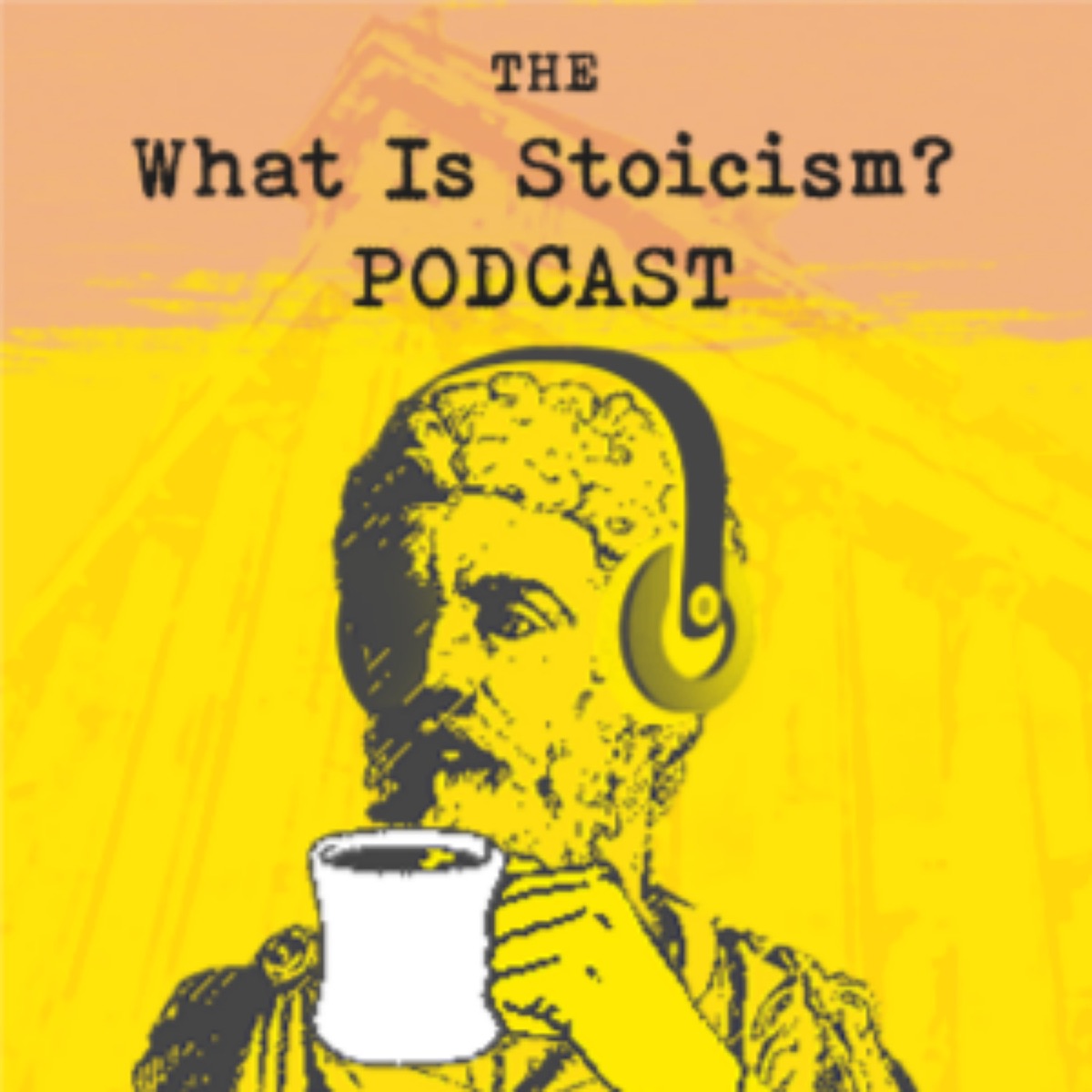 THE
What Is Stoicism?
PODCAST